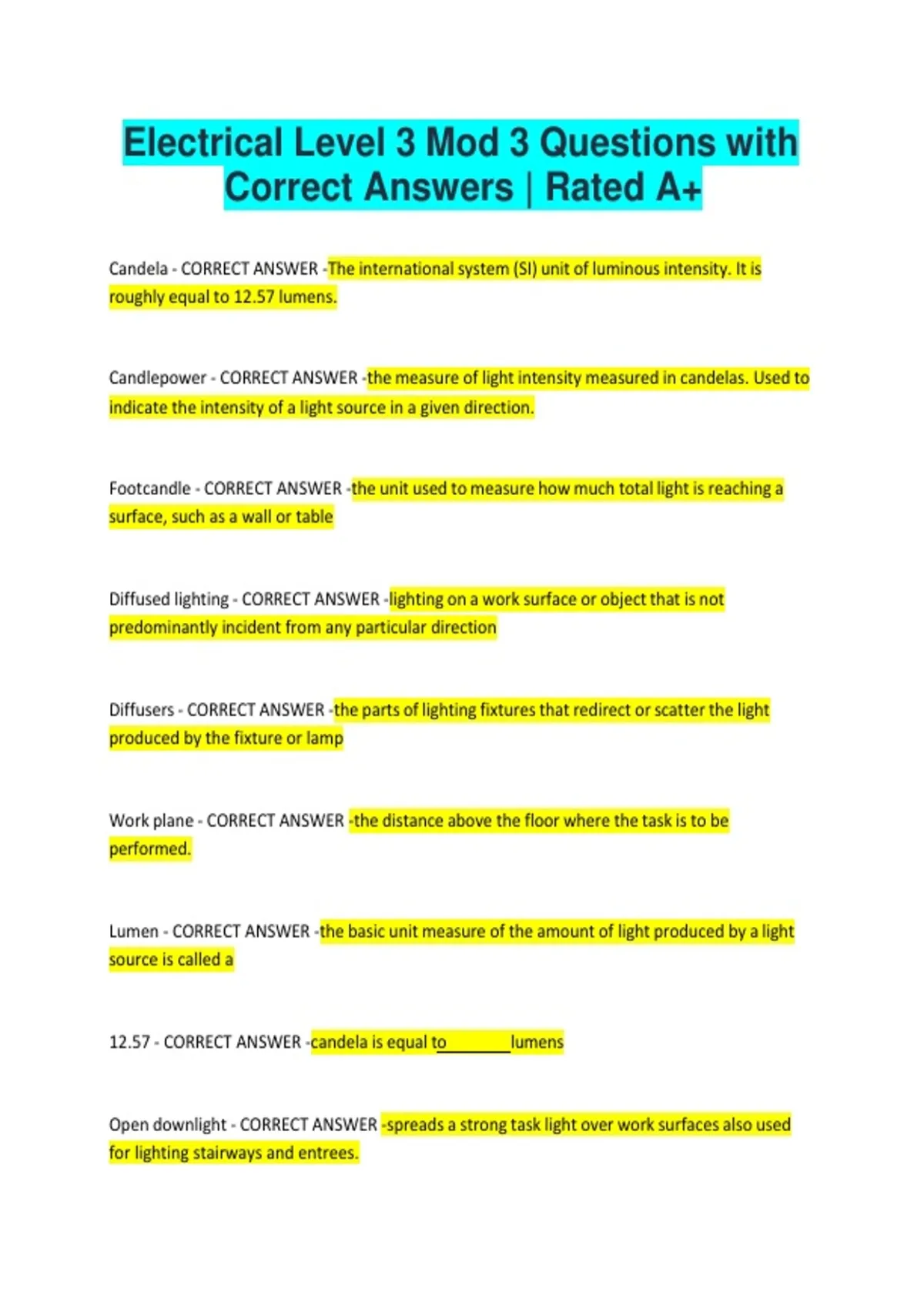 Electrical Level 3 Mod 3 Questions with Correct Answers | Rated A+

Candela - CORRECT ANSWER -The international system (SI) unit of luminous intensity. It is roughly equal to 12.57 lumens.

Candlepower - CORRECT ANSWER -the measure of light intensity measured in candelas. Used to indicate the intensity of a light source in a given direction.

Footcandle - CORRECT ANSWER -the unit used to measure how much total light is reaching a surface, such as a wall or table

Diffused lighting - CORRECT ANSWER -lighting on a work surface or object that is not predominantly incident from any particular direction

Diffusers - CORRECT ANSWER -the parts of lighting fixtures that redirect or scatter the light produced by the fixture or lamp

Work plane - CORRECT ANSWER -the distance above the floor where the task is to be performed.

Lumen - CORRECT ANSWER -the basic unit measure of the amount of light produced by a light source is called a

12.57 - CORRECT ANSWER -candela is equal to ________ lumens

Open downlight - CORRECT ANSWER -spreads a strong task light over work surfaces also used for lighting stairways and entrees.